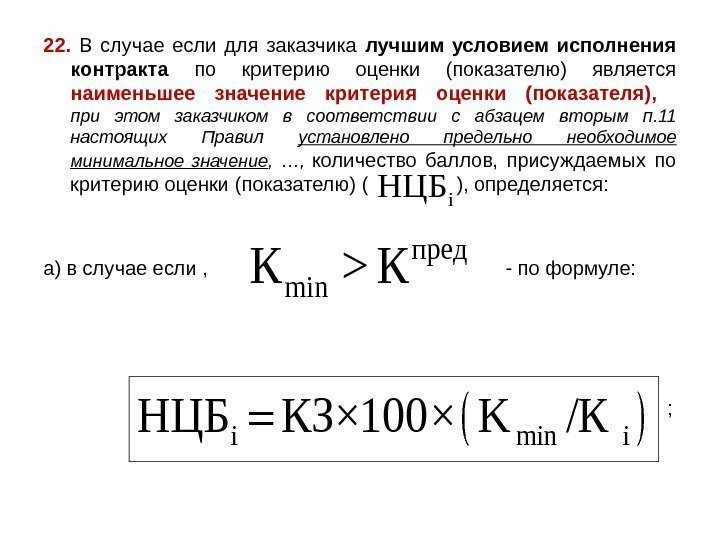 22. В случае если для заказчика лучшим условием исполнения контракта по критерию оценки (показателю) является наименьшее значение критерия оценки (показателя), при этом заказчиком в соответствии с абзацем вторым п.11 настоящих Правил установлено предельно необходимое минимальное значение, …, количество баллов, присуждаемых по критерию оценки (показателю) ( $НЦБ_i$ ), определяется:

а) в случае если , $K_{min} > K^{пред}$ - по формуле:

$НЦБ_i = КЗ \times 100 \times \left( K_{min} / K_i \right)$ ;